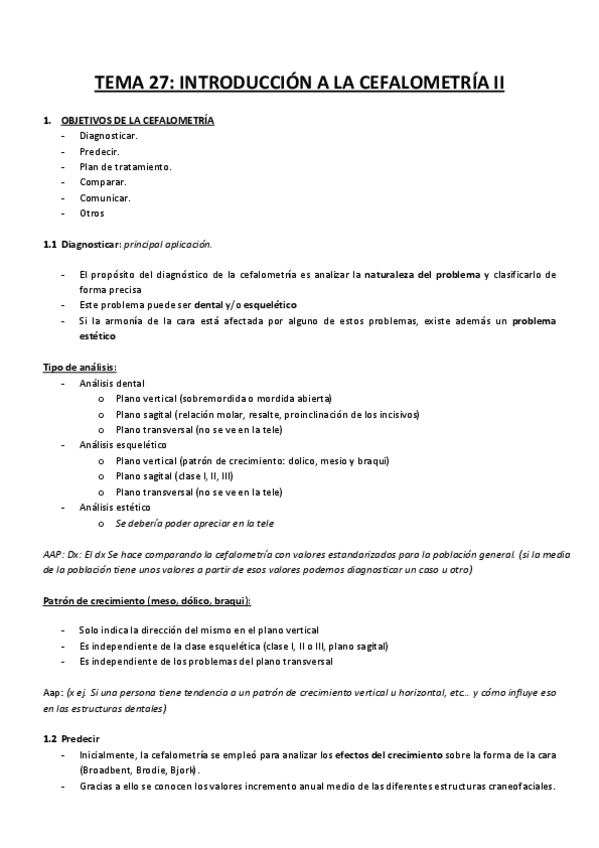 TEMA 27: INTRODUCCIÓN A LA CEFALOMETRÍA II

1. OBJETIVOS DE LA CEFALOMETRÍA
- Diagnosticar.
- Predecir.
- Plan de tratamiento.
- Comparar.
- Comunicar.
- Otros

1.1 Diagnosticar: principal aplicación.

- El propósito del diagnóstico de la cefalometría es analizar la naturaleza del problema y clasificarlo de forma precisa
- Este problema puede ser dental y/o esquelético
- Si la armonía de la cara está afectada por alguno de estos problemas, existe además un problema estético

Tipo de análisis:
- Análisis dental
  o Plano vertical (sobremordida o mordida abierta)
  o Plano sagital (relación molar, resalte, proinclinación de los incisivos)
  o Plano transversal (no se ve en la tele)
- Análisis esquelético
  o Plano vertical (patrón de crecimiento: dolico, mesio y braqui)
  o Plano sagital (clase I, II, III)
  o Plano transversal (no se ve en la tele)
- Análisis estético
  o Se debería poder apreciar en la tele

AAP: Dx: El dx Se hace comparando la cefalometría con valores estandarizados para la población general. (si la media de la población tiene unos valores a partir de esos valores podemos diagnosticar un caso u otro)

Patrón de crecimiento (meso, dólico, braqui):

- Solo indica la dirección del mismo en el plano vertical
- Es independiente de la clase esquelética (clase I, II o III, plano sagital)
- Es independiente de los problemas del plano transversal

Aap: (x ej. Si una persona tiene tendencia a un patrón de crecimiento vertical u horizontal, etc.. y cómo influye eso en las estructuras dentales)

1.2 Predecir
- Inicialmente, la cefalometría se empleó para analizar los efectos del crecimiento sobre la forma de la cara (Broadbent, Brodie, Bjork).
- Gracias a ello se conocen los valores incremento anual medio de las diferentes estructuras craneofaciales.